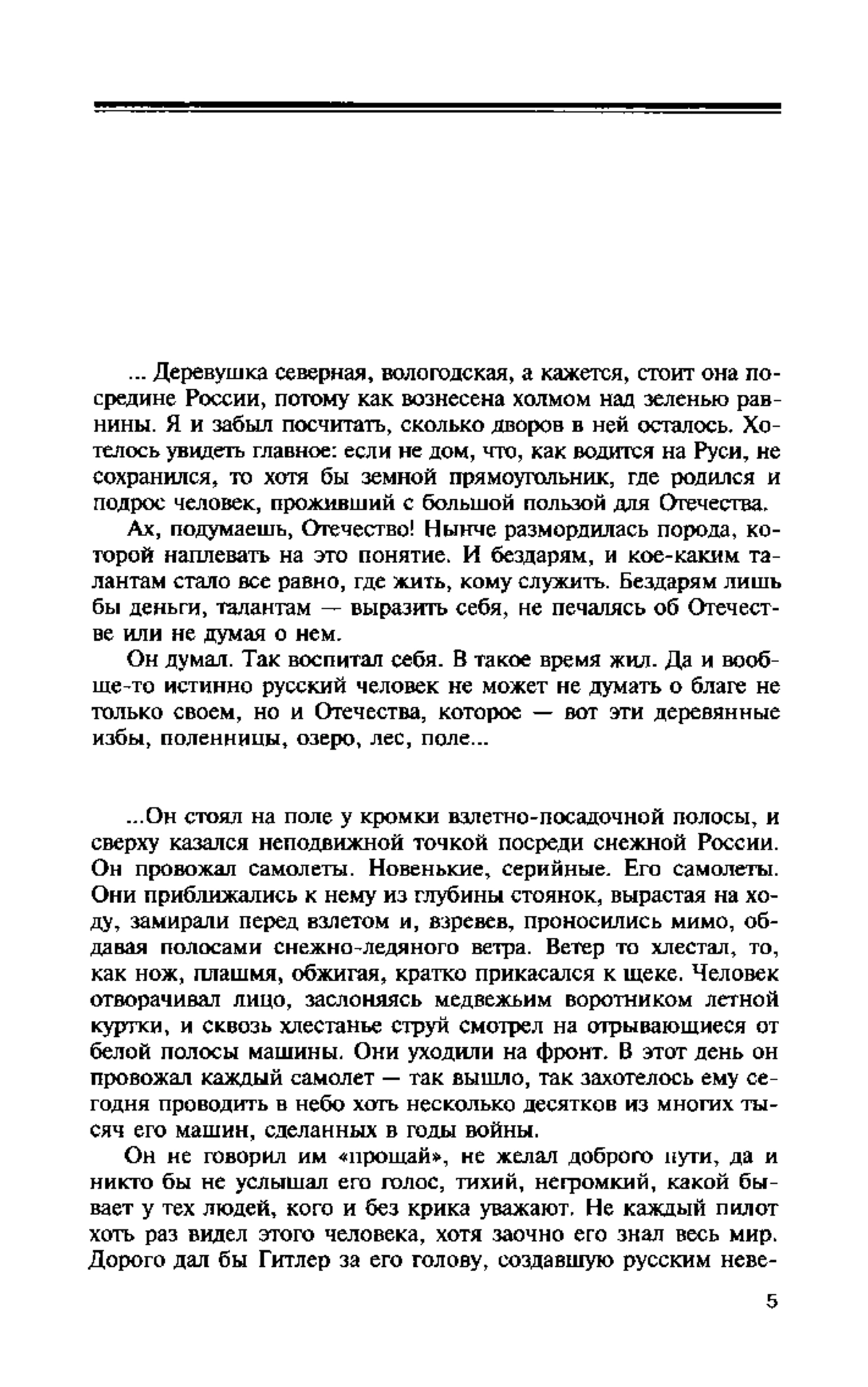 ... Деревушка северная, вологодская, а кажется, стоит она посредине России, потому как вознесена холмом над зеленью равнины. Я и забыл посчитать, сколько дворов в ней осталось. Хотелось увидеть главное: если не дом, что, как водится на Руси, не сохранился, то хотя бы земной прямоугольник, где родился и подрос человек, проживший с большой пользой для Отечества.

Ах, подумаешь, Отечество! Нынче размордилась порода, которой наплевать на это понятие. И бездарям, и кое-каким талантам стало все равно, где жить, кому служить. Бездарям лишь бы деньги, талантам — выразить себя, не печалясь об Отечестве или не думая о нем.

Он думал. Так воспитал себя. В такое время жил. Да и вообще-то истинно русский человек не может не думать о благе не только своем, но и Отечества, которое — вот эти деревянные избы, поленницы, озеро, лес, поле...

...Он стоял на поле у кромки взлетно-посадочной полосы, и сверху казался неподвижной точкой посреди снежной России. Он провожал самолеты. Новенькие, серийные. Его самолеты. Они приближались к нему из глубины стоянок, вырастая на ходу, замирали перед взлетом и, взревев, проносились мимо, обдавая полосами снежно-ледяного ветра. Ветер то хлестал, то, как нож, плашмя, обжигая, кратко прикасался к щеке. Человек отворачивал лицо, заслоняясь медвежьим воротником летной куртки, и сквозь хлестанье струй смотрел на отрывающиеся от белой полосы машины. Они уходили на фронт. В этот день он провожал каждый самолет — так вышло, так захотелось ему сегодня проводить в небо хоть несколько десятков из многих тысяч его машин, сделанных в годы войны.

Он не говорил им «прощай», не желал доброго пути, да и никто бы не услышал его голос, тихий, негромкий, какой бывает у тех людей, кого и без крика уважают. Не каждый пилот хоть раз видел этого человека, хотя заочно его знал весь мир. Дорого дал бы Гитлер за его голову, создавшую русским неве-

5